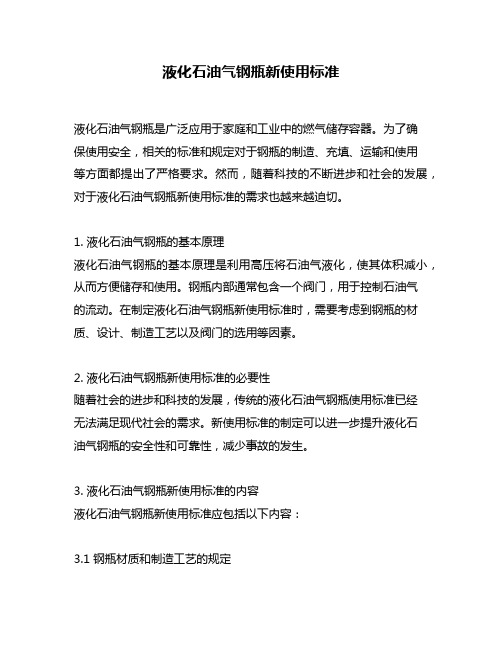 液化石油气钢瓶新使用标准

液化石油气钢瓶是广泛应用于家庭和工业中的燃气储存容器。为了确保使用安全，相关的标准和规定对于钢瓶的制造、充填、运输和使用等方面都提出了严格要求。然而，随着科技的不断进步和社会的发展，对于液化石油气钢瓶新使用标准的需求也越来越迫切。

1. 液化石油气钢瓶的基本原理
液化石油气钢瓶的基本原理是利用高压将石油气液化，使其体积减小，从而方便储存和使用。钢瓶内部通常包含一个阀门，用于控制石油气的流动。在制定液化石油气钢瓶新使用标准时，需要考虑到钢瓶的材质、设计、制造工艺以及阀门的选用等因素。

2. 液化石油气钢瓶新使用标准的必要性
随着社会的进步和科技的发展，传统的液化石油气钢瓶使用标准已经无法满足现代社会的需求。新使用标准的制定可以进一步提升液化石油气钢瓶的安全性和可靠性，减少事故的发生。

3. 液化石油气钢瓶新使用标准的内容
液化石油气钢瓶新使用标准应包括以下内容：

3.1 钢瓶材质和制造工艺的规定